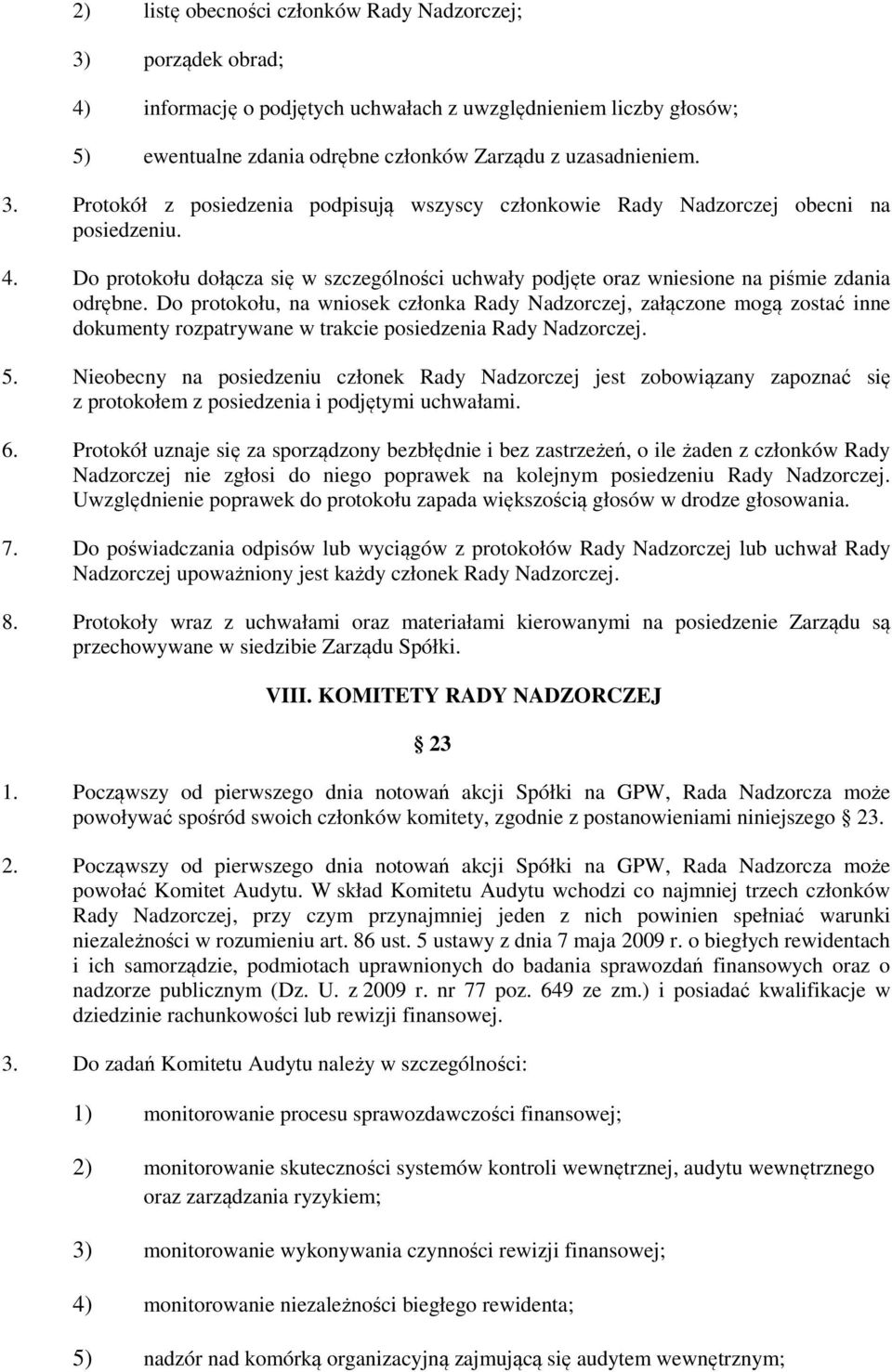 2) listę obecności członków Rady Nadzorczej;

3) porządek obrad;

4) informację o podjętych uchwałach z uwzględnieniem liczby głosów;

5) ewentualne zdania odrębne członków Zarządu z uzasadnieniem.

3. Protokół z posiedzenia podpisują wszyscy członkowie Rady Nadzorczej obecni na posiedzeniu.

4. Do protokołu dołącza się w szczególności uchwały podjęte oraz wniesione na piśmie zdania odrębne. Do protokołu, na wniosek członka Rady Nadzorczej, załączone mogą zostać inne dokumenty rozpatrywane w trakcie posiedzenia Rady Nadzorczej.

5. Nieobecny na posiedzeniu członek Rady Nadzorczej jest zobowiązany zapoznać się z protokołem z posiedzenia i podjętymi uchwałami.

6. Protokół uznaje się za sporządzony bezbłędnie i bez zastrzeżeń, o ile żaden z członków Rady Nadzorczej nie zgłosi do niego poprawek na kolejnym posiedzeniu Rady Nadzorczej. Uwzględnienie poprawek do protokołu zapada większością głosów w drodze głosowania.

7. Do poświadczania odpisów lub wyciągów z protokołów Rady Nadzorczej lub uchwał Rady Nadzorczej upoważniony jest każdy członek Rady Nadzorczej.

8. Protokoły wraz z uchwałami oraz materiałami kierowanymi na posiedzenie Zarządu są przechowywane w siedzibie Zarządu Spółki.

VIII. KOMITETY RADY NADZORCZEJ

23

1. Począwszy od pierwszego dnia notowań akcji Spółki na GPW, Rada Nadzorcza może powoływać spośród swoich członków komitety, zgodnie z postanowieniami niniejszego 23.

2. Począwszy od pierwszego dnia notowań akcji Spółki na GPW, Rada Nadzorcza może powołać Komitet Audytu. W skład Komitetu Audytu wchodzi co najmniej trzech członków Rady Nadzorczej, przy czym przynajmniej jeden z nich powinien spełniać warunki niezależności w rozumieniu art. 86 ust. 5 ustawy z dnia 7 maja 2009 r. o biegłych rewidentach i ich samorządzie, podmiotach uprawnionych do badania sprawozdań finansowych oraz o nadzorze publicznym (Dz. U. z 2009 r. nr 77 poz. 649 ze zm.) i posiadać kwalifikacje w dziedzinie rachunkowości lub rewizji finansowej.

3. Do zadań Komitetu Audytu należy w szczególności:

1) monitorowanie procesu sprawozdawczości finansowej;

2) monitorowanie skuteczności systemów kontroli wewnętrznej, audytu wewnętrznego oraz zarządzania ryzykiem;

3) monitorowanie wykonywania czynności rewizji finansowej;

4) monitorowanie niezależności biegłego rewidenta;

5) nadzór nad komórką organizacyjną zajmującą się audytem wewnętrznym;